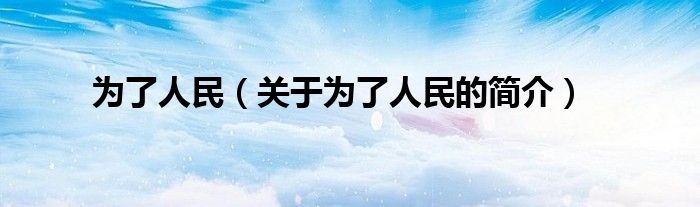 为了人民（关于为了人民的简介）